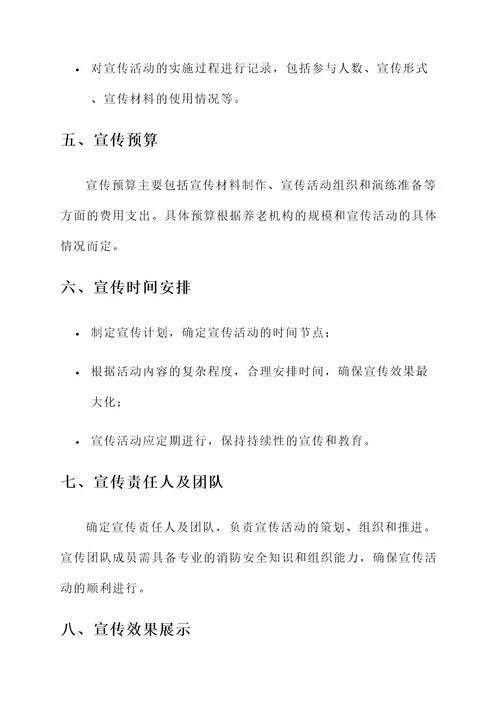 • 对宣传活动的实施过程进行记录，包括参与人数、宣传形式、宣传材料的使用情况等。

五、宣传预算

宣传预算主要包括宣传材料制作、宣传活动组织和演练准备等方面的费用支出。具体预算根据养老机构的规模和宣传活动的具体情况而定。

六、宣传时间安排

• 制定宣传计划，确定宣传活动的时间节点；

• 根据活动内容的复杂程度，合理安排时间，确保宣传效果最大化；

• 宣传活动应定期进行，保持持续性的宣传和教育。

七、宣传责任人及团队

确定宣传责任人及团队，负责宣传活动的策划、组织和推进。宣传团队成员需具备专业的消防安全知识和组织能力，确保宣传活动的顺利进行。

八、宣传效果展示